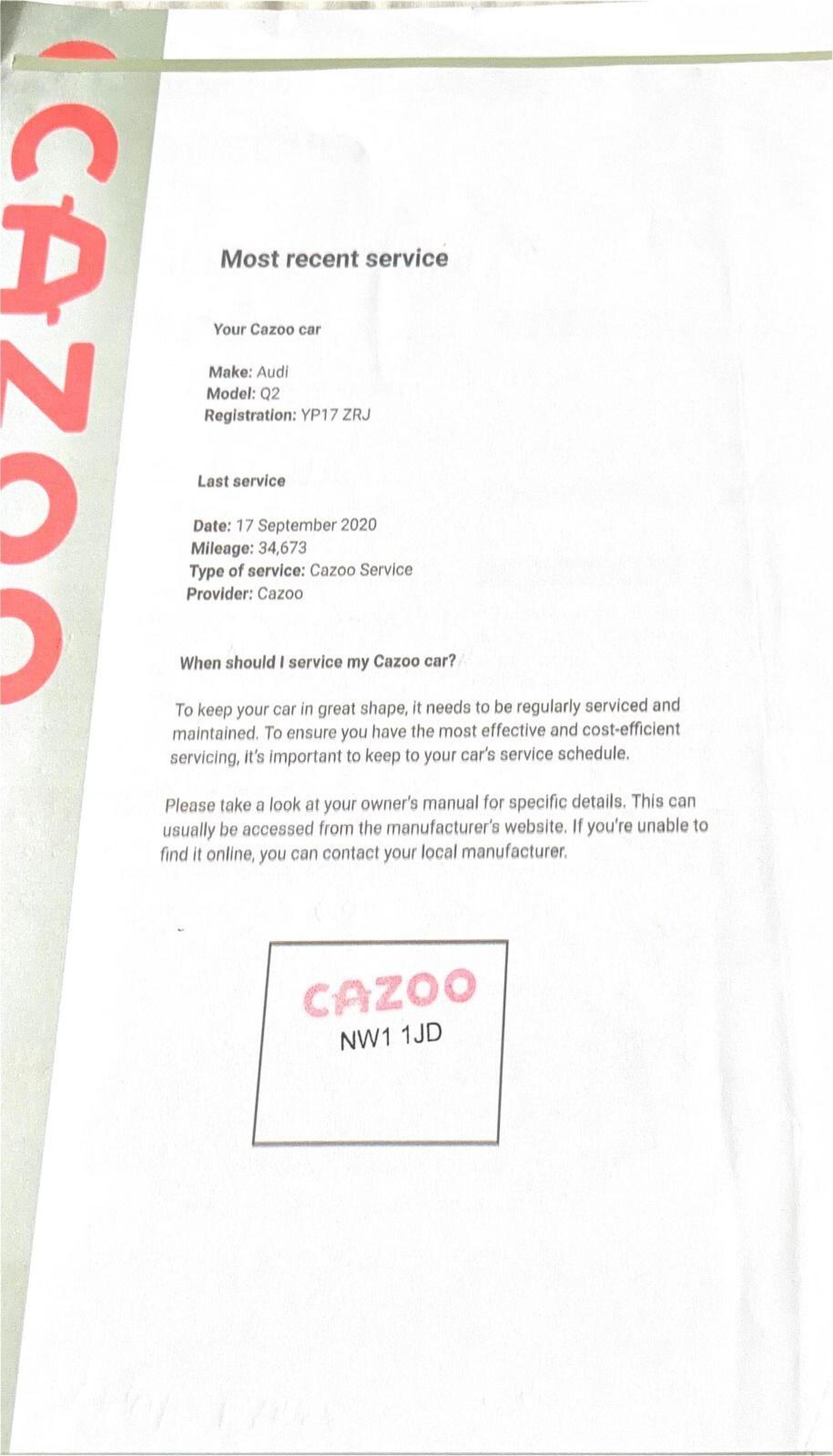 CAZOO

Most recent service

Your Cazoo car

Make: Audi
Model: Q2
Registration: YP17 ZRJ

Last service

Date: 17 September 2020
Mileage: 34,673
Type of service: Cazoo Service
Provider: Cazoo

When should I service my Cazoo car?

To keep your car in great shape, it needs to be regularly serviced and maintained. To ensure you have the most effective and cost-efficient servicing, it's important to keep to your car's service schedule.

Please take a look at your owner's manual for specific details. This can usually be accessed from the manufacturer's website. If you're unable to find it online, you can contact your local manufacturer.

CAZOO
NW1 1JD